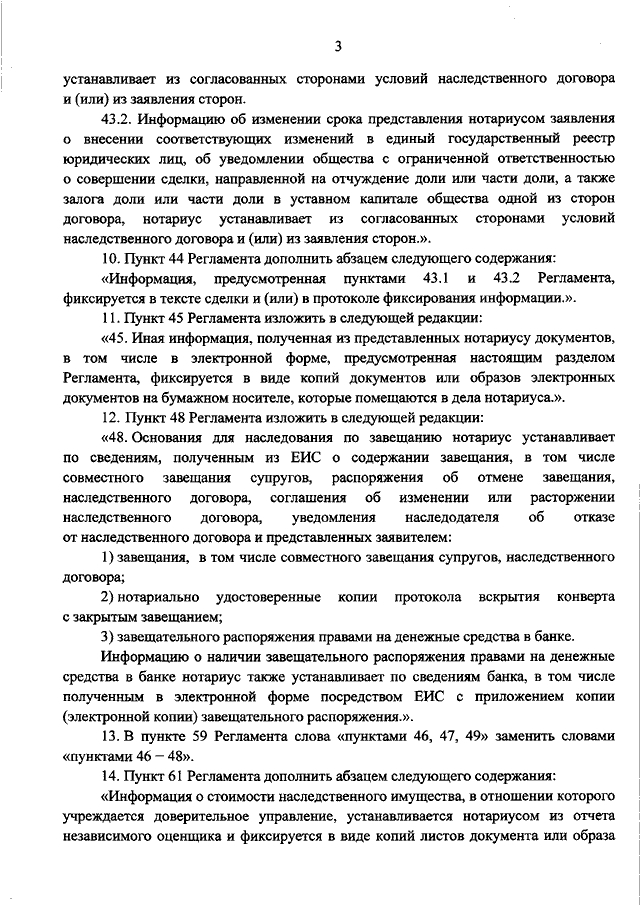 3

устанавливает из согласованных сторонами условий наследственного договора и (или) из заявления сторон.

43.2. Информацию об изменении срока представления нотариусом заявления о внесении соответствующих изменений в единый государственный реестр юридических лиц, об уведомлении общества с ограниченной ответственностью о совершении сделки, направленной на отчуждение доли или части доли, а также залога доли или части доли в уставном капитале общества одной из сторон договора, нотариус устанавливает из согласованных сторонами условий наследственного договора и (или) из заявления сторон.».

10. Пункт 44 Регламента дополнить абзацем следующего содержания:

«Информация, предусмотренная пунктами 43.1 и 43.2 Регламента, фиксируется в тексте сделки и (или) в протоколе фиксирования информации.».

11. Пункт 45 Регламента изложить в следующей редакции:

«45. Иная информация, полученная из представленных нотариусу документов, в том числе в электронной форме, предусмотренная настоящим разделом Регламента, фиксируется в виде копий документов или образов электронных документов на бумажном носителе, которые помещаются в дела нотариуса.».

12. Пункт 48 Регламента изложить в следующей редакции:

«48. Основания для наследования по завещанию нотариус устанавливает по сведениям, полученным из ЕИС о содержании завещания, в том числе совместного завещания супругов, распоряжения об отмене завещания, наследственного договора, соглашения об изменении или расторжении наследственного договора, уведомления наследодателя об отказе от наследственного договора и представленных заявителем:

1) завещания, в том числе совместного завещания супругов, наследственного договора;

2) нотариально удостоверенные копии протокола вскрытия конверта с закрытым завещанием;

3) завещательного распоряжения правами на денежные средства в банке.

Информацию о наличии завещательного распоряжения правами на денежные средства в банке нотариус также устанавливает по сведениям банка, в том числе полученным в электронной форме посредством ЕИС с приложением копии (электронной копии) завещательного распоряжения.».

13. В пункте 59 Регламента слова «пунктами 46, 47, 49» заменить словами «пунктами 46 – 48».

14. Пункт 61 Регламента дополнить абзацем следующего содержания:

«Информация о стоимости наследственного имущества, в отношении которого учреждается доверительное управление, устанавливается нотариусом из отчета независимого оценщика и фиксируется в виде копий листов документа или образа